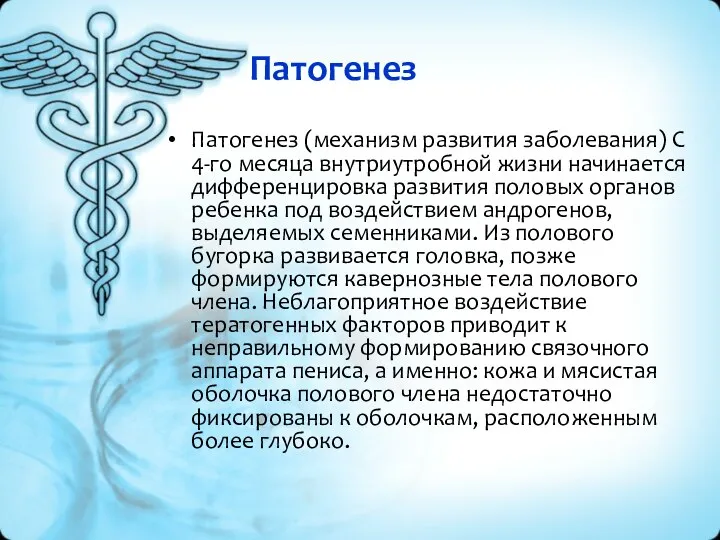 Патогенез

• Патогенез (механизм развития заболевания) С 4-го месяца внутриутробной жизни начинается дифференцировка развития половых органов ребенка под воздействием андрогенов, выделяемых семенниками. Из полового бугорка развивается головка, позже формируются кавернозные тела полового члена. Неблагоприятное воздействие тератогенных факторов приводит к неправильному формированию связочного аппарата пениса, а именно: кожа и мясистая оболочка полового члена недостаточно фиксированы к оболочкам, расположенным более глубоко.